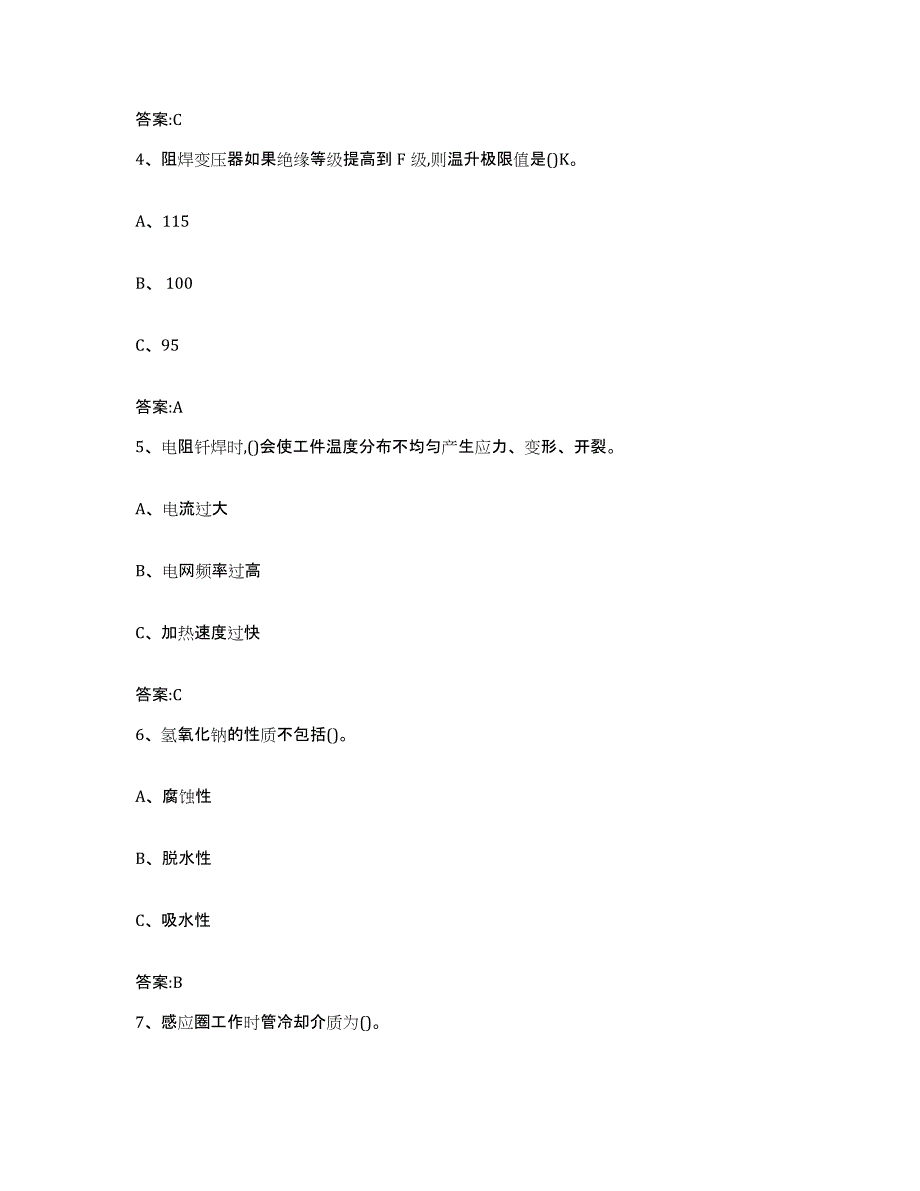 答案:C

4、阻焊变压器如果绝缘等级提高到 F 级,则温升极限值是()K。

A、115

B、 100

C、95

答案:A

5、电阻钎焊时,()会使工件温度分布不均匀产生应力、变形、开裂。

A、电流过大

B、电网频率过高

C、加热速度过快

答案:C

6、氢氧化钠的性质不包括()。

A、腐蚀性

B、脱水性

C、吸水性

答案:B

7、感应圈工作时管冷却介质为()。